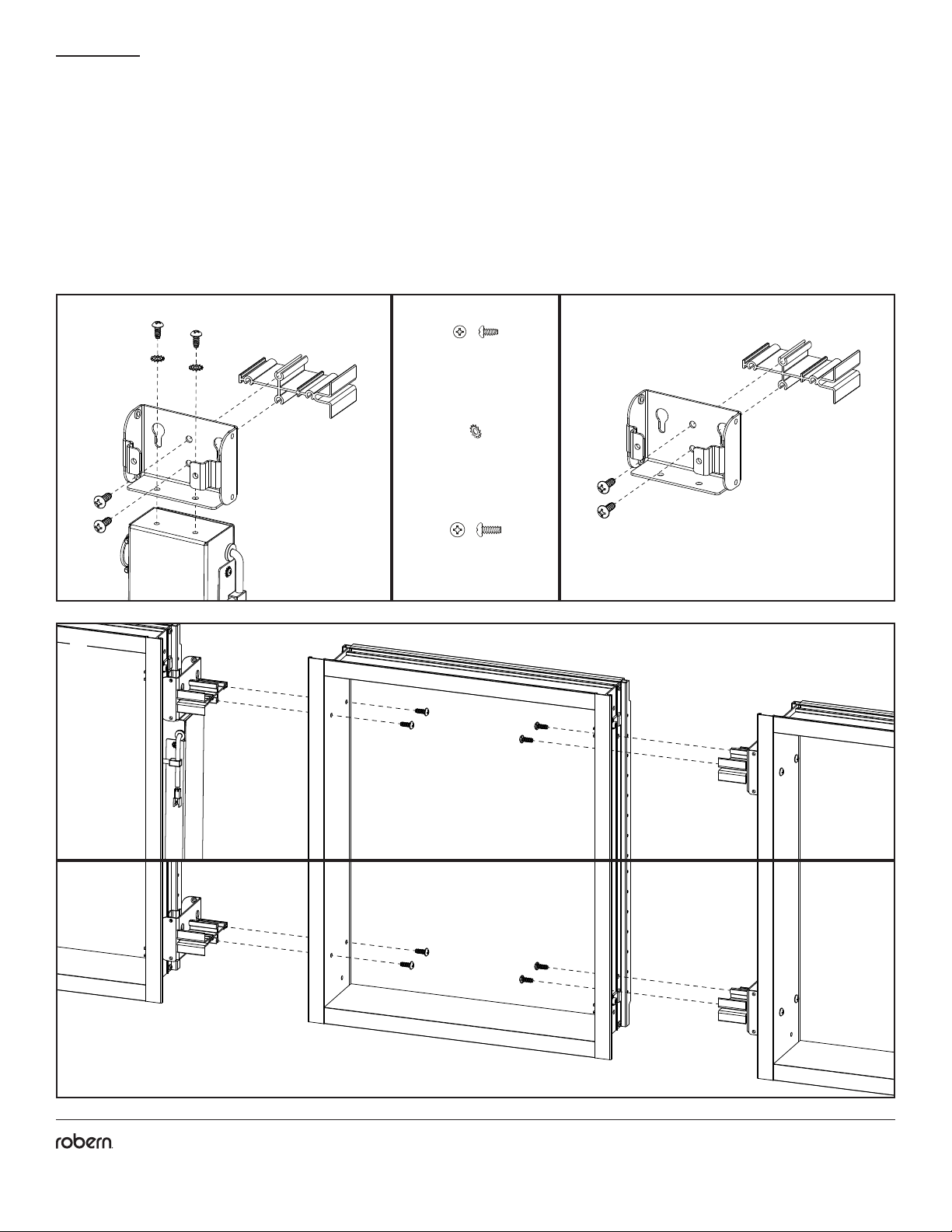 robern.